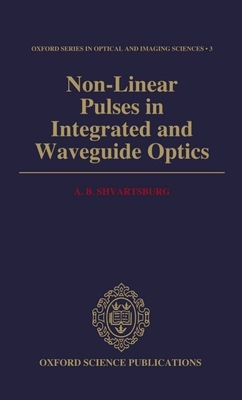 OXFORD SERIES IN OPTICAL AND IMAGING SCIENCES • 3

Non-Linear Pulses in Integrated and Waveguide Optics

A. B. SHVARTSBURG

OXFORD SCIENCE PUBLICATIONS